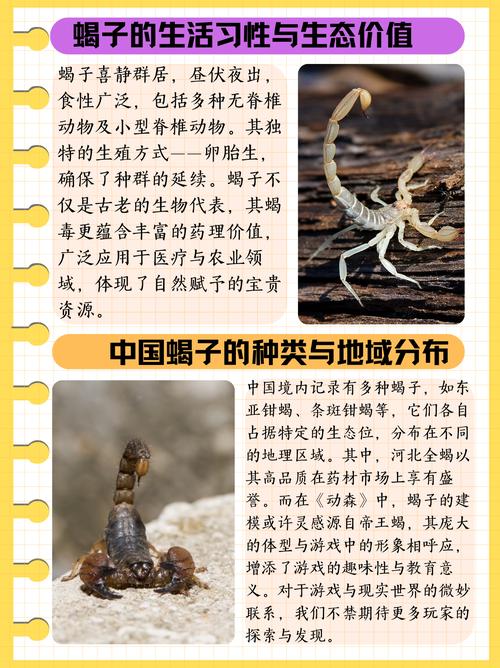 蝎子的生活习性与生态价值

蝎子喜静群居，昼伏夜出，食性广泛，包括多种无脊椎动物及小型脊椎动物。其独特的生殖方式——卵胎生，确保了种群的延续。蝎子不仅是古老的生物代表，其蝎毒更蕴含丰富的药理价值，广泛应用于医疗与农业领域，体现了自然赋予的宝贵资源。

中国蝎子的种类与地域分布

中国境内记录有多种蝎子，如东亚钳蝎、条斑钳蝎等，它们各自占据特定的生态位，分布在不同的地理区域。其中，河北全蝎以其高品质在药材市场上享有盛誉。而在《动森》中，蝎子的建模或许灵感源自帝王蝎，其庞大的体型与游戏中的形象相呼应，增添了游戏的趣味性与教育意义。对于游戏与现实世界的微妙联系，我们不禁期待更多玩家的探索与发现。